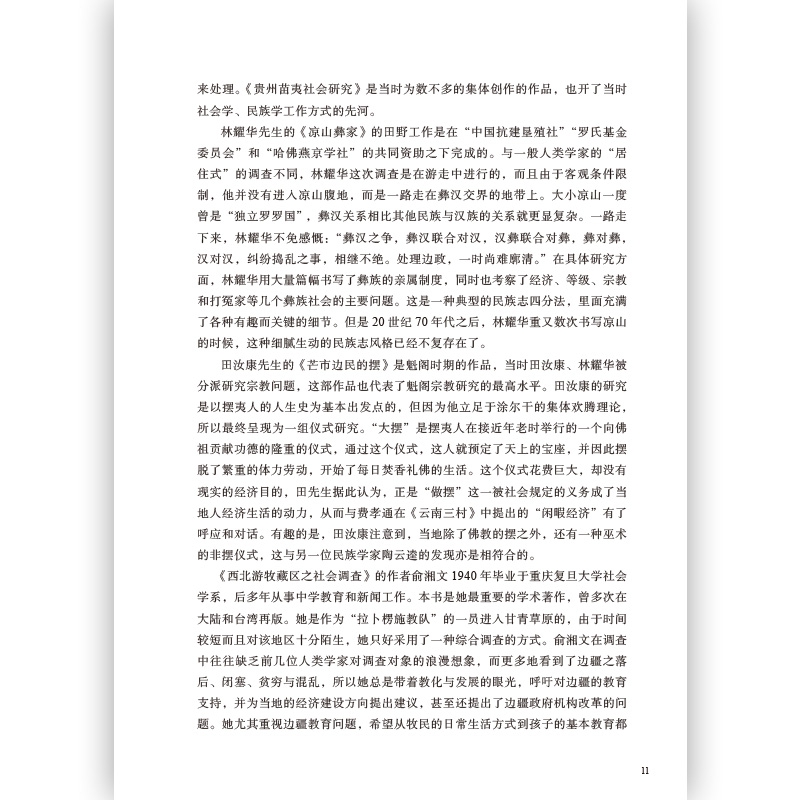 来处理。《贵州苗夷社会研究》是当时为数不多的集体创作的作品，也开了当时社会学、民族学工作方式的先河。

林耀华先生的《凉山彝家》的田野工作是在“中国抗建垦殖社”“罗氏基金委员会”和“哈佛燕京学社”的共同资助之下完成的。与一般人类学家的“居住式”的调查不同，林耀华这次调查是在游走中进行的，而且由于客观条件限制，他并没有进入凉山腹地，而是一路走在彝汉交界的地带上。大小凉山一度曾是“独立罗罗国”，彝汉关系相比其他民族与汉族的关系就更显复杂。一路走下来，林耀华不免感慨：“彝汉之争，彝汉联合对汉，汉彝联合对彝，彝对彝，汉对汉，纠纷捣乱之事，相继不绝。处理边政，一时尚难廓清。”在具体研究方面，林耀华用大量篇幅书写了彝族的亲属制度，同时也考察了经济、等级、宗教和打冤家等几个彝族社会的主要问题。这是一种典型的民族志四分法，里面充满了各种有趣而关键的细节。但是20世纪70年代之后，林耀华重又数次书写凉山的时候，这种细腻生动的民族志风格已经不复存在了。

田汝康先生的《芒市边民的摆》是魁阁时期的作品，当时田汝康、林耀华被分派研究宗教问题，这部作品也代表了魁阁宗教研究的最高水平。田汝康的研究是以摆夷人的人生史为基本出发点的，但因为他立足于涂尔干的集体欢腾理论，所以最终呈现为一组仪式研究。“大摆”是摆夷人在接近年老时举行的一个向佛祖贡献功德的隆重的仪式，通过这个仪式，这人就预定了天上的宝座，并因此摆脱了繁重的体力劳动，开始了每日焚香礼佛的生活。这个仪式花费巨大，却没有现实的经济目的，田先生据此认为，正是“做摆”这一被社会规定的义务成了当地人经济生活的动力，从而与费孝通在《云南三村》中提出的“闲暇经济”有了呼应和对话。有趣的是，田汝康注意到，当地除了佛教的摆之外，还有一种巫术的非摆仪式，这与另一位民族学家陶云逵的发现亦是相符合的。

《西北游牧藏区之社会调查》的作者俞湘文1940年毕业于重庆复旦大学社会学系，后多年从事中学教育和新闻工作。本书是她最重要的学术著作，曾多次在大陆和台湾再版。她是作为“拉卜楞施教队”的一员进入甘青草原的，由于时间较短而且对该地区十分陌生，她只好采用了一种综合调查的方式。俞湘文在调查中往往缺乏前几位人类学家对调查对象的浪漫想象，而更多地看到了边疆之落后、闭塞、贫穷与混乱，所以她总是带着教化与发展的眼光，呼吁对边疆的教育支持，并为当地的经济建设方向提出建议，甚至还提出了边疆政府机构改革的问题。她尤其重视边疆教育问题，希望从牧民的日常生活方式到孩子的基本教育都

11